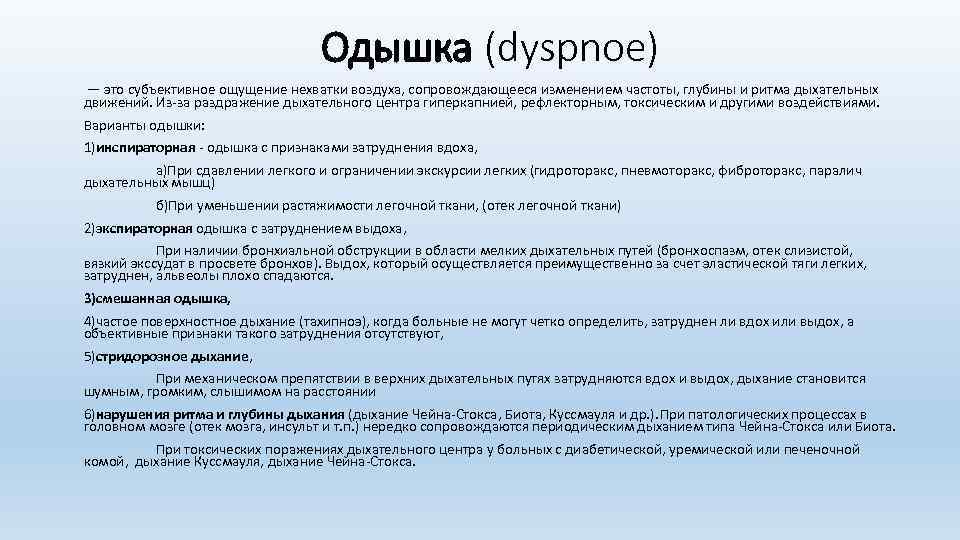 Одышка (dyspnoe)

— это субъективное ощущение нехватки воздуха, сопровождающееся изменением частоты, глубины и ритма дыхательных движений. Из-за раздражение дыхательного центра гиперкапнией, рефлекторным, токсическим и другими воздействиями.

Варианты одышки:

1)инспираторная - одышка с признаками затруднения вдоха,

а)При сдавлении легкого и ограничении экскурсии легких (гидроторакс, пневмоторакс, фиброторакс, паралич дыхательных мышц)

б)При уменьшении растяжимости легочной ткани, (отек легочной ткани)

2)экспираторная одышка с затруднением выдоха,

При наличии бронхиальной обструкции в области мелких дыхательных путей (бронхоспазм, отек слизистой, вязкий экссудат в просвете бронхов). Выдох, который осуществляется преимущественно за счет эластической тяги легких, затруднен, альвеолы плохо спадаются.

3)смешанная одышка,

4)частое поверхностное дыхание (тахипноэ), когда больные не могут четко определить, затруднен ли вдох или выдох, а объективные признаки такого затруднения отсутствуют,

5)стридорозное дыхание,

При механическом препятствии в верхних дыхательных путях затрудняются вдох и выдох, дыхание становится шумным, громким, слышимом на расстоянии

6)нарушения ритма и глубины дыхания (дыхание Чейна-Стокса, Биота, Куссмауля и др.).При патологических процессах в головном мозге (отек мозга, инсульт и т.п.) нередко сопровождаются периодическим дыханием типа Чейна-Стокса или Биота.

При токсических поражениях дыхательного центра у больных с диабетической, уремической или печеночной комой, дыхание Куссмауля, дыхание Чейна-Стокса.